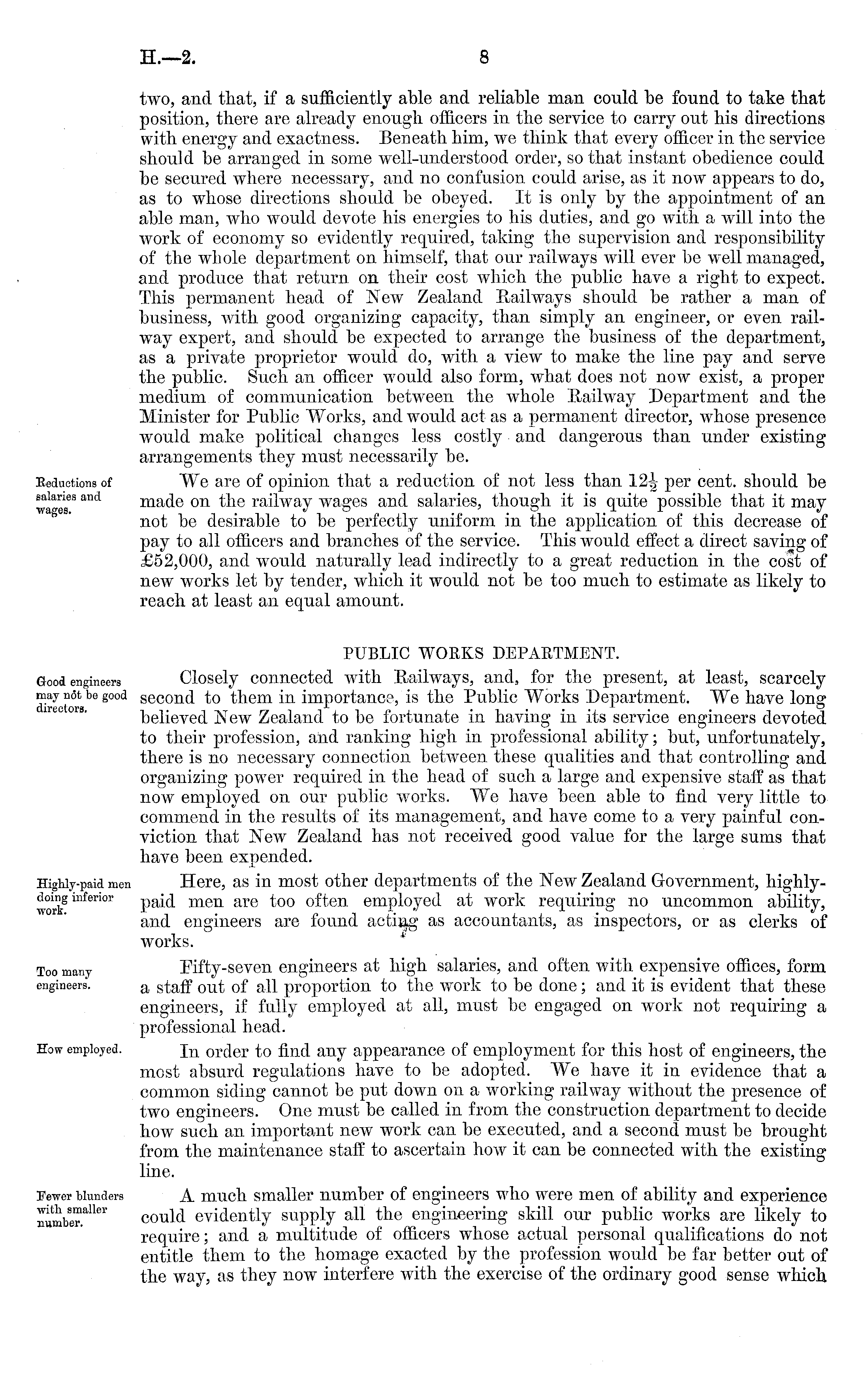 H.—2. 8

two, and that, if a sufficiently able and reliable man could be found to take that position, there are already enough officers in the service to carry out his directions with energy and exactness. Beneath him, we think that every officer in the service should be arranged in some well-understood order, so that instant obedience could be secured where necessary, and no confusion could arise, as it now appears to do, as to whose directions should be obeyed. It is only by the appointment of an able man, who would devote his energies to his duties, and go with a will into the work of economy so evidently required, taking the supervision and responsibility of the whole department on himself, that our railways will ever be well managed, and produce that return on their cost which the public have a right to expect. This permanent head of New Zealand Railways should be rather a man of business, with good organizing capacity, than simply an engineer, or even railway expert, and should be expected to arrange the business of the department, as a private proprietor would do, with a view to make the line pay and serve the public. Such an officer would also form, what does not now exist, a proper medium of communication between the whole Railway Department and the Minister for Public Works, and would act as a permanent director, whose presence would make political changes less costly and dangerous than under existing arrangements they must necessarily be.

Reductions of salaries and wages.

We are of opinion that a reduction of not less than $12\frac{1}{2}$ per cent. should be made on the railway wages and salaries, though it is quite possible that it may not be desirable to be perfectly uniform in the application of this decrease of pay to all officers and branches of the service. This would effect a direct saving of £52,000, and would naturally lead indirectly to a great reduction in the cost of new works let by tender, which it would not be too much to estimate as likely to reach at least an equal amount.

PUBLIC WORKS DEPARTMENT.

Good engineers may not be good directors.

Closely connected with Railways, and, for the present, at least, scarcely second to them in importance, is the Public Works Department. We have long believed New Zealand to be fortunate in having in its service engineers devoted to their profession, and ranking high in professional ability; but, unfortunately, there is no necessary connection between these qualities and that controlling and organizing power required in the head of such a large and expensive staff as that now employed on our public works. We have been able to find very little to commend in the results of its management, and have come to a very painful conviction that New Zealand has not received good value for the large sums that have been expended.

Highly-paid men doing inferior work.

Here, as in most other departments of the New Zealand Government, highly-paid men are too often employed at work requiring no uncommon ability, and engineers are found acting as accountants, as inspectors, or as clerks of works.

Too many engineers.

Fifty-seven engineers at high salaries, and often with expensive offices, form a staff out of all proportion to the work to be done; and it is evident that these engineers, if fully employed at all, must be engaged on work not requiring a professional head.

How employed.

In order to find any appearance of employment for this host of engineers, the most absurd regulations have to be adopted. We have it in evidence that a common siding cannot be put down on a working railway without the presence of two engineers. One must be called in from the construction department to decide how such an important new work can be executed, and a second must be brought from the maintenance staff to ascertain how it can be connected with the existing line.

Fewer blunders with smaller number.

A much smaller number of engineers who were men of ability and experience could evidently supply all the engineering skill our public works are likely to require; and a multitude of officers whose actual personal qualifications do not entitle them to the homage exacted by the profession would be far better out of the way, as they now interfere with the exercise of the ordinary good sense which